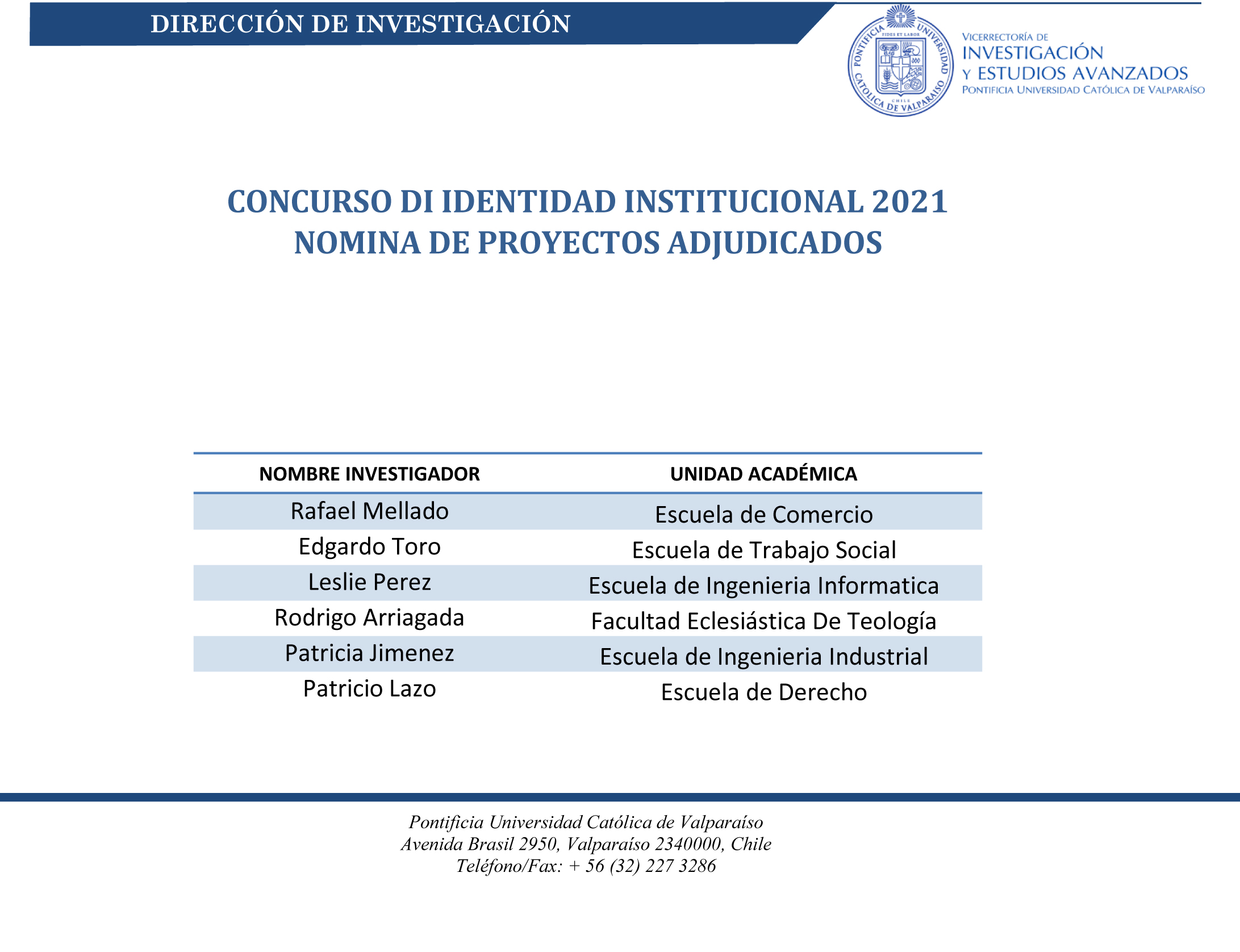 DIRECCIÓN DE INVESTIGACIÓN

PONTIFICIA UNIVERSIDAD CATÓLICA DE VALPARAÍSO
FIDES ET LABOR
CHILE

VICERRECTORÍA DE
INVESTIGACIÓN
Y ESTUDIOS AVANZADOS
PONTIFICIA UNIVERSIDAD CATÓLICA DE VALPARAÍSO

CONCURSO DI IDENTIDAD INSTITUCIONAL 2021
NOMINA DE PROYECTOS ADJUDICADOS

| NOMBRE INVESTIGADOR | UNIDAD ACADÉMICA |
|---|---|
| Rafael Mellado | Escuela de Comercio |
| Edgardo Toro | Escuela de Trabajo Social |
| Leslie Perez | Escuela de Ingenieria Informatica |
| Rodrigo Arriagada | Facultad Eclesiástica De Teología |
| Patricia Jimenez | Escuela de Ingenieria Industrial |
| Patricio Lazo | Escuela de Derecho |

Pontificia Universidad Católica de Valparaíso
Avenida Brasil 2950, Valparaíso 2340000, Chile
Teléfono/Fax: + 56 (32) 227 3286